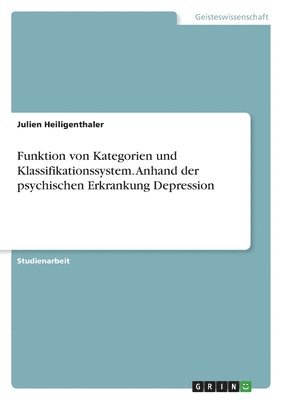 Geisteswissenschaft

Julien Heiligenthaler

Funktion von Kategorien und Klassifikationssystem. Anhand der psychischen Erkrankung Depression

Studienarbeit

GRIN